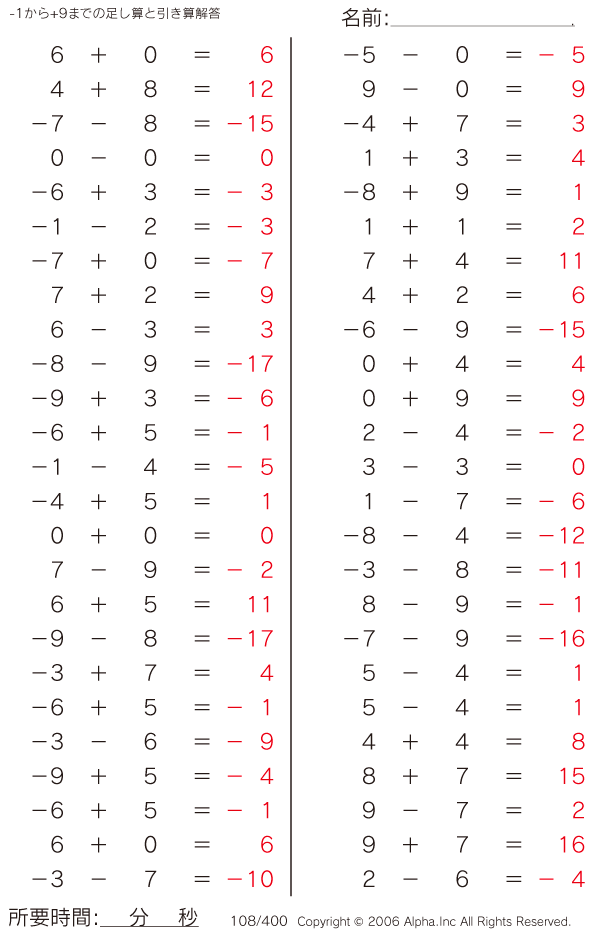 -1から+9までの足し算と引き算解答

名前:

$6 + 0 = 6$
$4 + 8 = 12$
$-7 - 8 = -15$
$0 - 0 = 0$
$-6 + 3 = -3$
$-1 - 2 = -3$
$-7 + 0 = -7$
$7 + 2 = 9$
$6 - 3 = 3$
$-8 - 9 = -17$
$-9 + 3 = -6$
$-6 + 5 = -1$
$-1 - 4 = -5$
$-4 + 5 = 1$
$0 + 0 = 0$
$7 - 9 = -2$
$6 + 5 = 11$
$-9 - 8 = -17$
$-3 + 7 = 4$
$-6 + 5 = -1$
$-3 - 6 = -9$
$-9 + 5 = -4$
$-6 + 5 = -1$
$6 + 0 = 6$
$-3 - 7 = -10$

$-5 - 0 = -5$
$9 - 0 = 9$
$-4 + 7 = 3$
$1 + 3 = 4$
$-8 + 9 = 1$
$1 + 1 = 2$
$7 + 4 = 11$
$4 + 2 = 6$
$-6 - 9 = -15$
$0 + 4 = 4$
$0 + 9 = 9$
$2 - 4 = -2$
$3 - 3 = 0$
$1 - 7 = -6$
$-8 - 4 = -12$
$-3 - 8 = -11$
$8 - 9 = -1$
$-7 - 9 = -16$
$5 - 4 = 1$
$5 - 4 = 1$
$4 + 4 = 8$
$8 + 7 = 15$
$9 - 7 = 2$
$9 + 7 = 16$
$2 - 6 = -4$

所要時間: 分 秒

108/400 Copyright © 2006 Alpha.Inc All Rights Reserved.